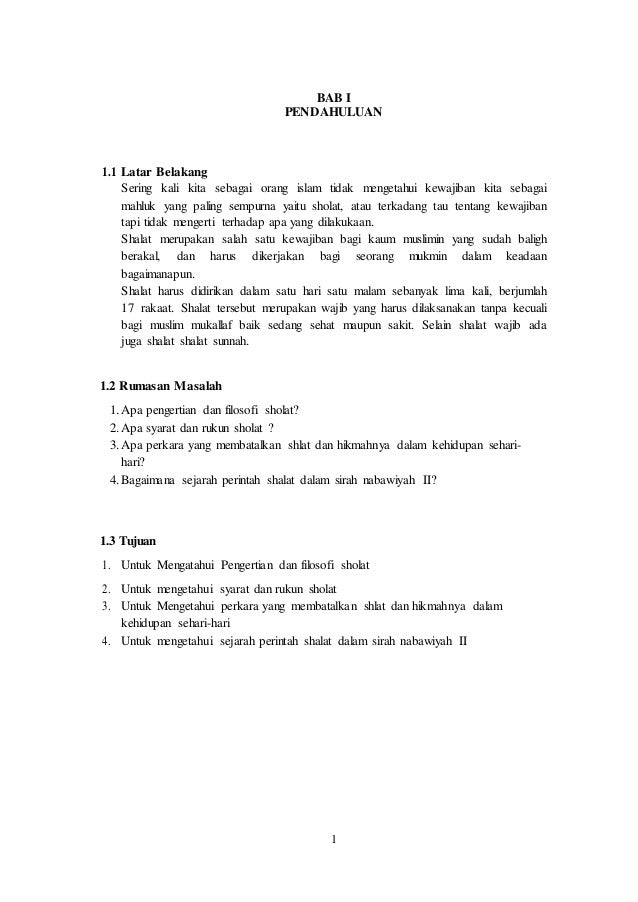 BAB I
PENDAHULUAN

1.1 Latar Belakang

Sering kali kita sebagai orang islam tidak mengetahui kewajiban kita sebagai mahluk yang paling sempurna yaitu sholat, atau terkadang tau tentang kewajiban tapi tidak mengerti terhadap apa yang dilakukaan.

Shalat merupakan salah satu kewajiban bagi kaum muslimin yang sudah baligh berakal, dan harus dikerjakan bagi seorang mukmin dalam keadaan bagaimanapun.

Shalat harus didirikan dalam satu hari satu malam sebanyak lima kali, berjumlah 17 rakaat. Shalat tersebut merupakan wajib yang harus dilaksanakan tanpa kecuali bagi muslim mukallaf baik sedang sehat maupun sakit. Selain shalat wajib ada juga shalat shalat sunnah.

1.2 Rumasan Masalah

1. Apa pengertian dan filosofi sholat?
2. Apa syarat dan rukun sholat ?
3. Apa perkara yang membatalkan shlat dan hikmahnya dalam kehidupan sehari-hari?
4. Bagaimana sejarah perintah shalat dalam sirah nabawiyah II?

1.3 Tujuan

1. Untuk Mengatahui Pengertian dan filosofi sholat
2. Untuk mengetahui syarat dan rukun sholat
3. Untuk Mengetahui perkara yang membatalkan shlat dan hikmahnya dalam kehidupan sehari-hari
4. Untuk mengetahui sejarah perintah shalat dalam sirah nabawiyah II

1